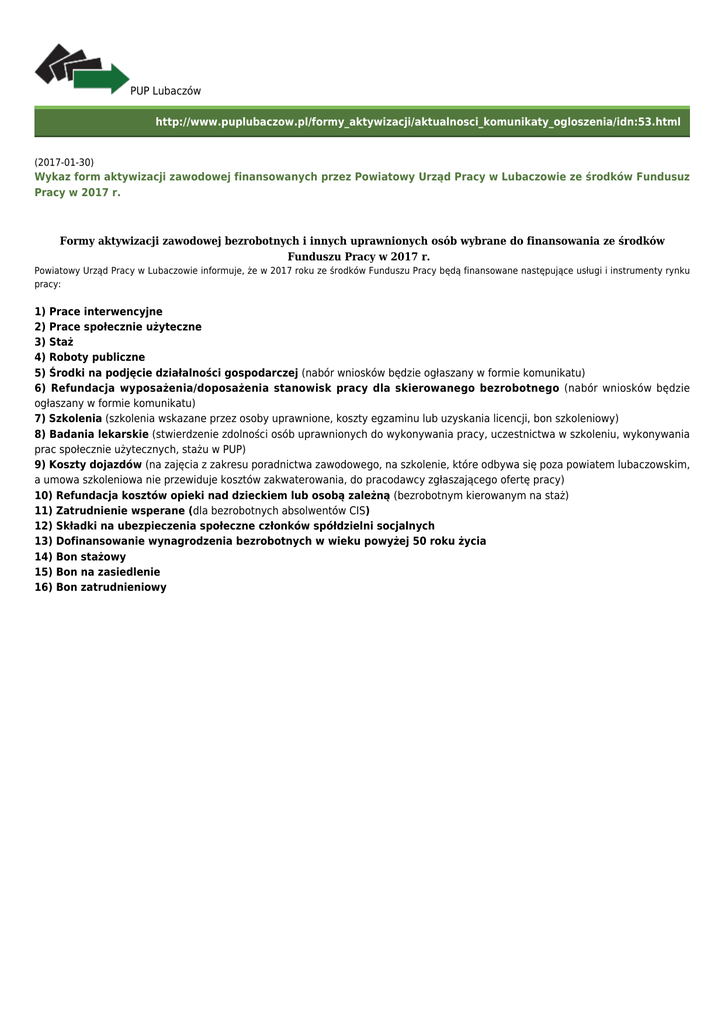 PUP Lubaczów

http://www.puplubaczow.pl/formy_aktywizacji/aktualnosci_komunikaty_ogloszenia/idn:53.html

(2017-01-30)
Wykaz form aktywizacji zawodowej finansowanych przez Powiatowy Urząd Pracy w Lubaczowie ze środków Fundusuz Pracy w 2017 r.

Formy aktywizacji zawodowej bezrobotnych i innych uprawnionych osób wybrane do finansowania ze środków Funduszu Pracy w 2017 r.
Powiatowy Urząd Pracy w Lubaczowie informuje, że w 2017 roku ze środków Funduszu Pracy będą finansowane następujące usługi i instrumenty rynku pracy:

1) Prace interwencyjne
2) Prace społecznie użyteczne
3) Staż
4) Roboty publiczne
5) Środki na podjęcie działalności gospodarczej (nabór wniosków będzie ogłaszany w formie komunikatu)
6) Refundacja wyposażenia/doposażenia stanowisk pracy dla skierowanego bezrobotnego (nabór wniosków będzie ogłaszany w formie komunikatu)
7) Szkolenia (szkolenia wskazane przez osoby uprawnione, koszty egzaminu lub uzyskania licencji, bon szkoleniowy)
8) Badania lekarskie (stwierdzenie zdolności osób uprawnionych do wykonywania pracy, uczestnictwa w szkoleniu, wykonywania prac społecznie użytecznych, stażu w PUP)
9) Koszty dojazdów (na zajęcia z zakresu poradnictwa zawodowego, na szkolenie, które odbywa się poza powiatem lubaczowskim, a umowa szkoleniowa nie przewiduje kosztów zakwaterowania, do pracodawcy zgłaszającego ofertę pracy)
10) Refundacja kosztów opieki nad dzieckiem lub osobą zależną (bezrobotnym kierowanym na staż)
11) Zatrudnienie wsperane (dla bezrobotnych absolwentów CIS)
12) Składki na ubezpieczenia społeczne członków spółdzielni socjalnych
13) Dofinansowanie wynagrodzenia bezrobotnych w wieku powyżej 50 roku życia
14) Bon stażowy
15) Bon na zasiedlenie
16) Bon zatrudnieniowy